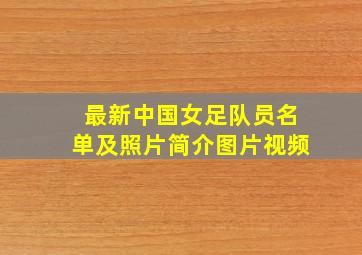 最新中国女足队员名单及照片简介图片视频